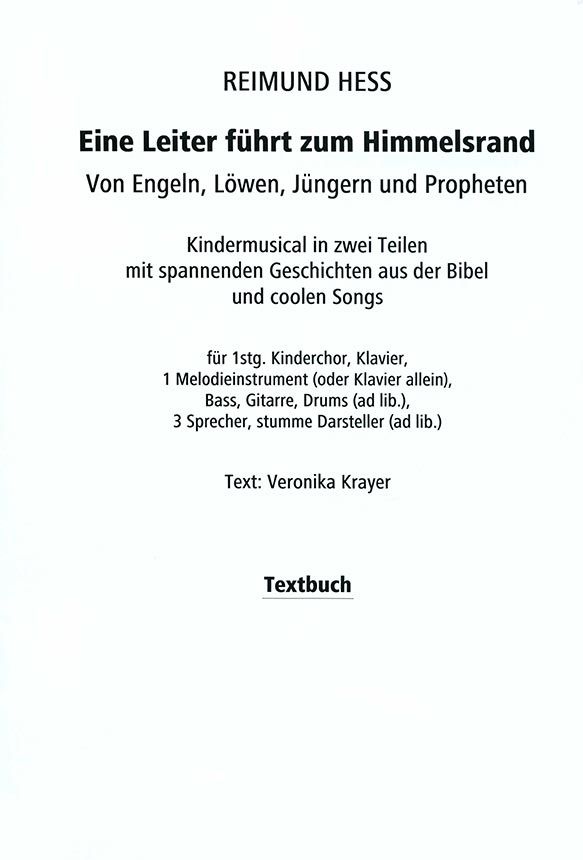 REIMUND HESS

Eine Leiter führt zum Himmelsrand

Von Engeln, Löwen, Jüngern und Propheten

Kindermusical in zwei Teilen
mit spannenden Geschichten aus der Bibel
und coolen Songs

für 1stg. Kinderchor, Klavier,
1 Melodieinstrument (oder Klavier allein),
Bass, Gitarre, Drums (ad lib.),
3 Sprecher, stumme Darsteller (ad lib.)

Text: Veronika Krayer

Textbuch